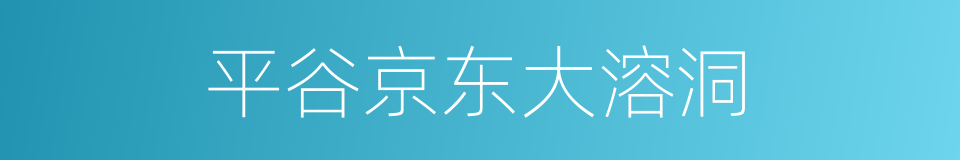 平谷京东大溶洞